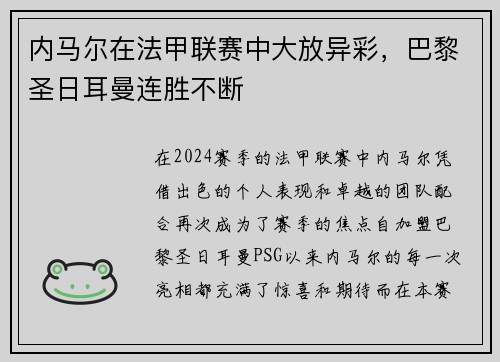 内马尔在法甲联赛中大放异彩，巴黎圣日耳曼连胜不断

在2024赛季的法甲联赛中内马尔凭借出色的个人表现和卓越的团队配合再次成为了赛季的焦点自加盟巴黎圣日耳曼PSG以来内马尔的每一次亮相都充满了惊喜和期待而在本赛